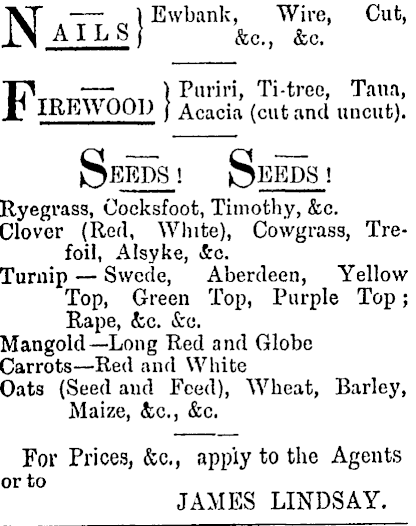 NAILS } Ewbank, Wire, Cut, &c., &c.

FIREWOOD } Puriri, Ti-tree, Taua, Acacia (cut and uncut).

SEEDS! SEEDS!

Ryegrass, Cocksfoot, Timothy, &c.
Clover (Red, White), Cowgrass, Trefoil, Alsyke, &c.
Turnip — Swede, Aberdeen, Yellow Top, Green Top, Purple Top; Rape, &c. &c.
Mangold—Long Red and Globe
Carrots—Red and White
Oats (Seed and Feed), Wheat, Barley, Maize, &c., &c.

For Prices, &c., apply to the Agents or to

JAMES LINDSAY.